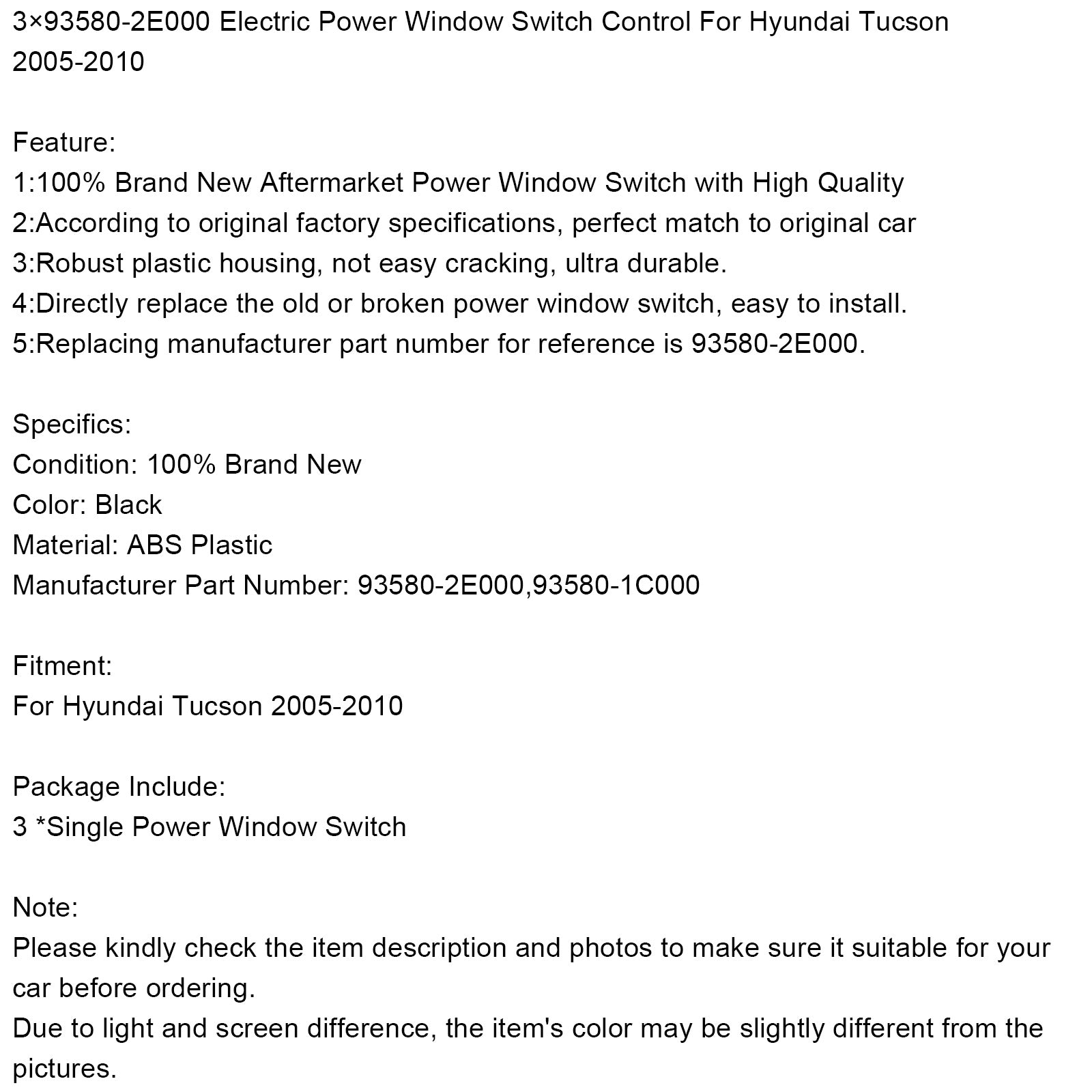 3×93580-2E000 Electric Power Window Switch Control For Hyundai Tucson 2005-2010

Feature:
1:100% Brand New Aftermarket Power Window Switch with High Quality
2:According to original factory specifications, perfect match to original car
3:Robust plastic housing, not easy cracking, ultra durable.
4:Directly replace the old or broken power window switch, easy to install.
5:Replacing manufacturer part number for reference is 93580-2E000.

Specifics:
Condition: 100% Brand New
Color: Black
Material: ABS Plastic
Manufacturer Part Number: 93580-2E000,93580-1C000

Fitment:
For Hyundai Tucson 2005-2010

Package Include:
3 *Single Power Window Switch

Note:
Please kindly check the item description and photos to make sure it suitable for your car before ordering.
Due to light and screen difference, the item's color may be slightly different from the pictures.